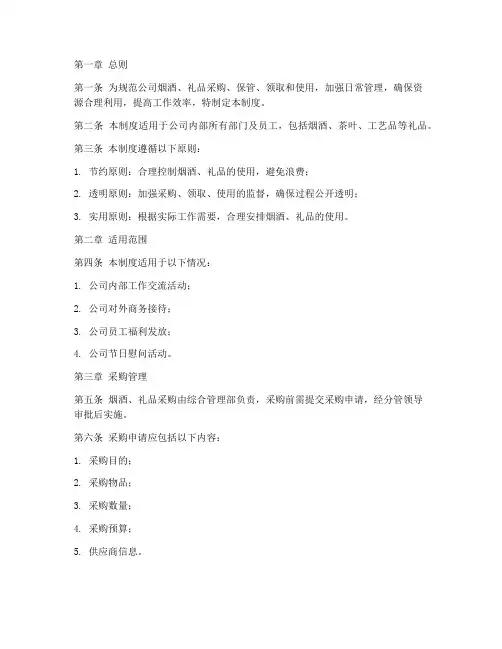 第一章 总则

第一条 为规范公司烟酒、礼品采购、保管、领取和使用，加强日常管理，确保资源合理利用，提高工作效率，特制定本制度。

第二条 本制度适用于公司内部所有部门及员工，包括烟酒、茶叶、工艺品等礼品。

第三条 本制度遵循以下原则：

1. 节约原则：合理控制烟酒、礼品的使用，避免浪费；

2. 透明原则：加强采购、领取、使用的监督，确保过程公开透明；

3. 实用原则：根据实际工作需要，合理安排烟酒、礼品的使用。

第二章 适用范围

第四条 本制度适用于以下情况：

1. 公司内部工作交流活动；

2. 公司对外商务接待；

3. 公司员工福利发放；

4. 公司节日慰问活动。

第三章 采购管理

第五条 烟酒、礼品采购由综合管理部负责，采购前需提交采购申请，经分管领导审批后实施。

第六条 采购申请应包括以下内容：

1. 采购目的；

2. 采购物品；

3. 采购数量；

4. 采购预算；

5. 供应商信息。